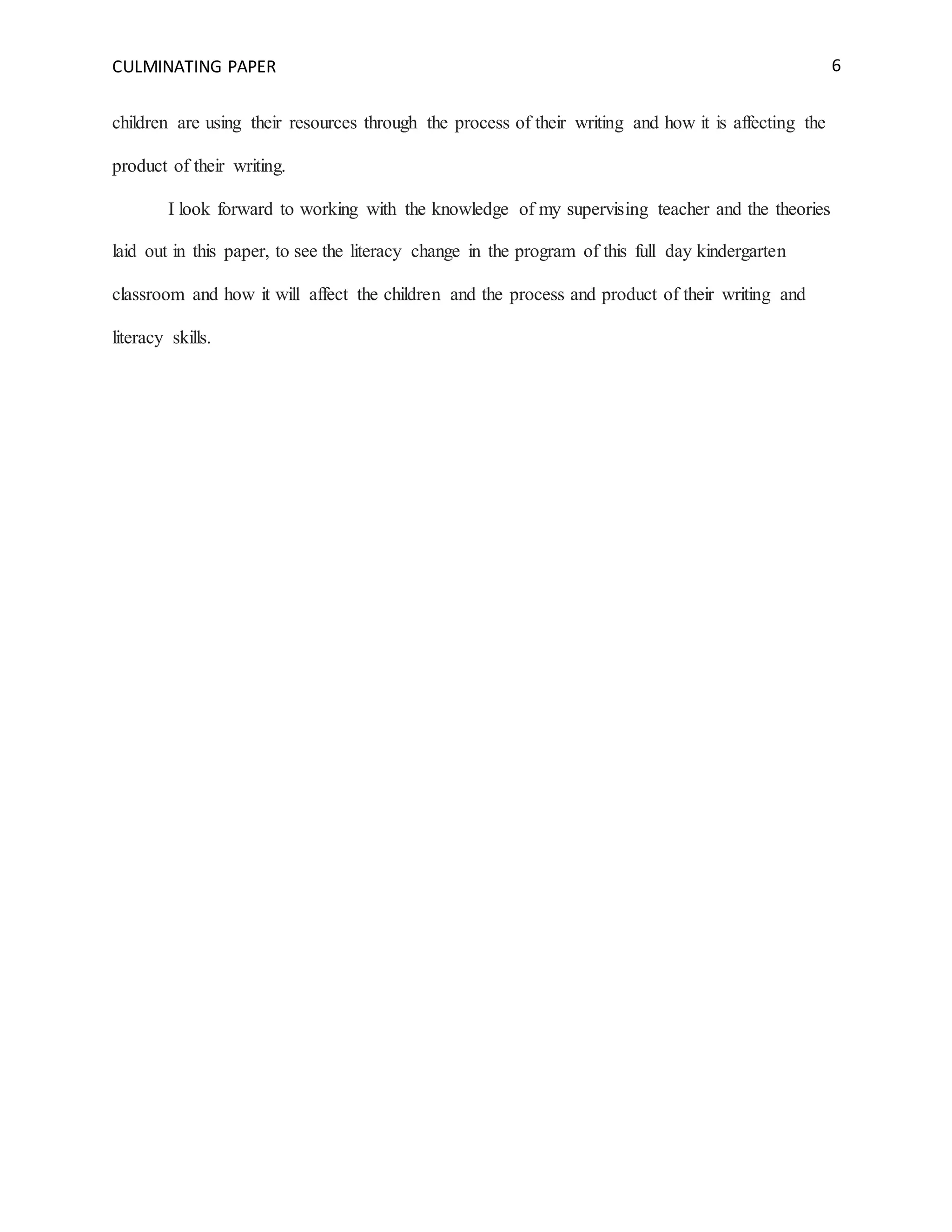 CULMINATING PAPER 6

children are using their resources through the process of their writing and how it is affecting the product of their writing.

I look forward to working with the knowledge of my supervising teacher and the theories laid out in this paper, to see the literacy change in the program of this full day kindergarten classroom and how it will affect the children and the process and product of their writing and literacy skills.